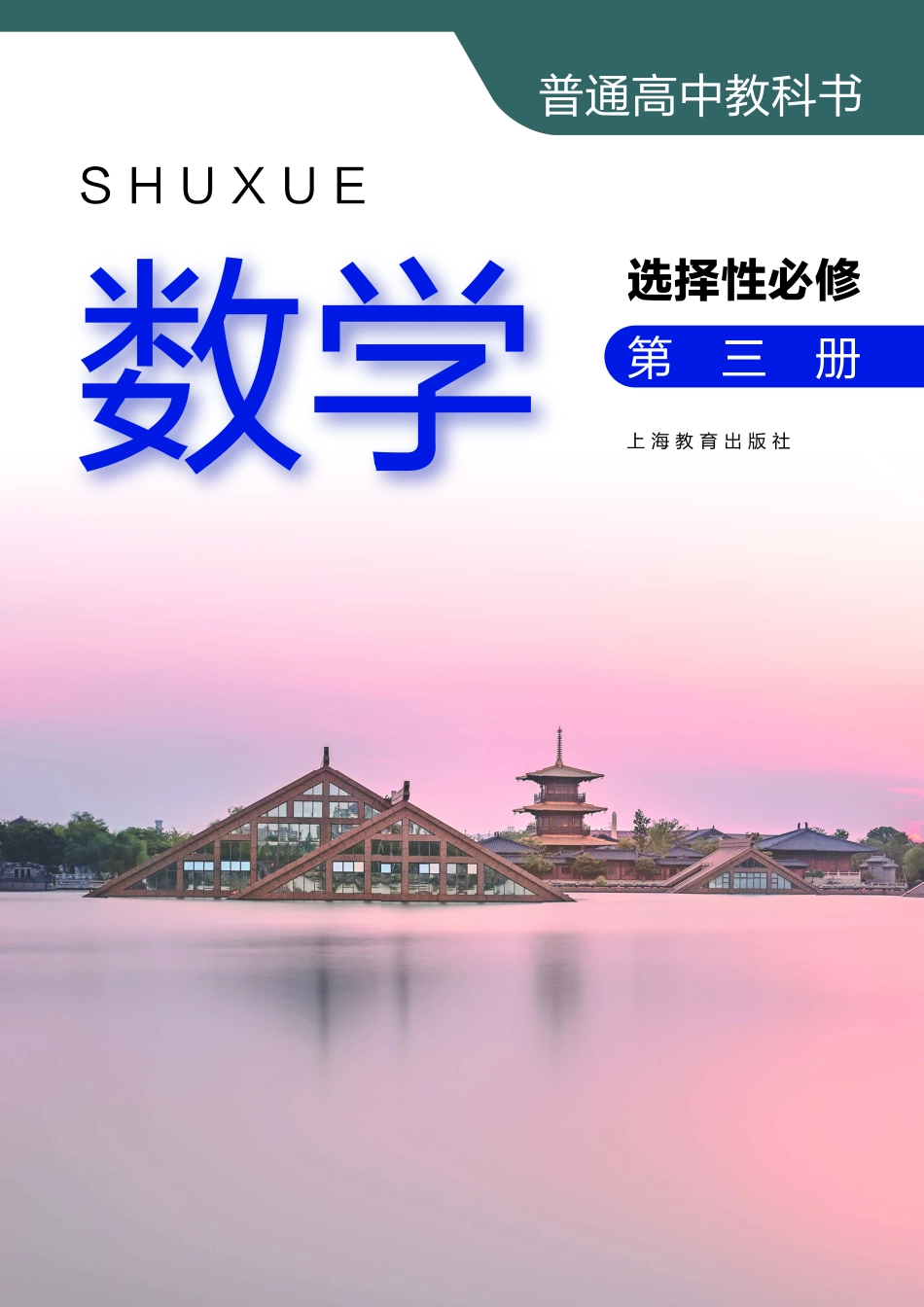 普通高中教科书

SHUXUE

数学

选择性必修

第三册

上海教育出版社